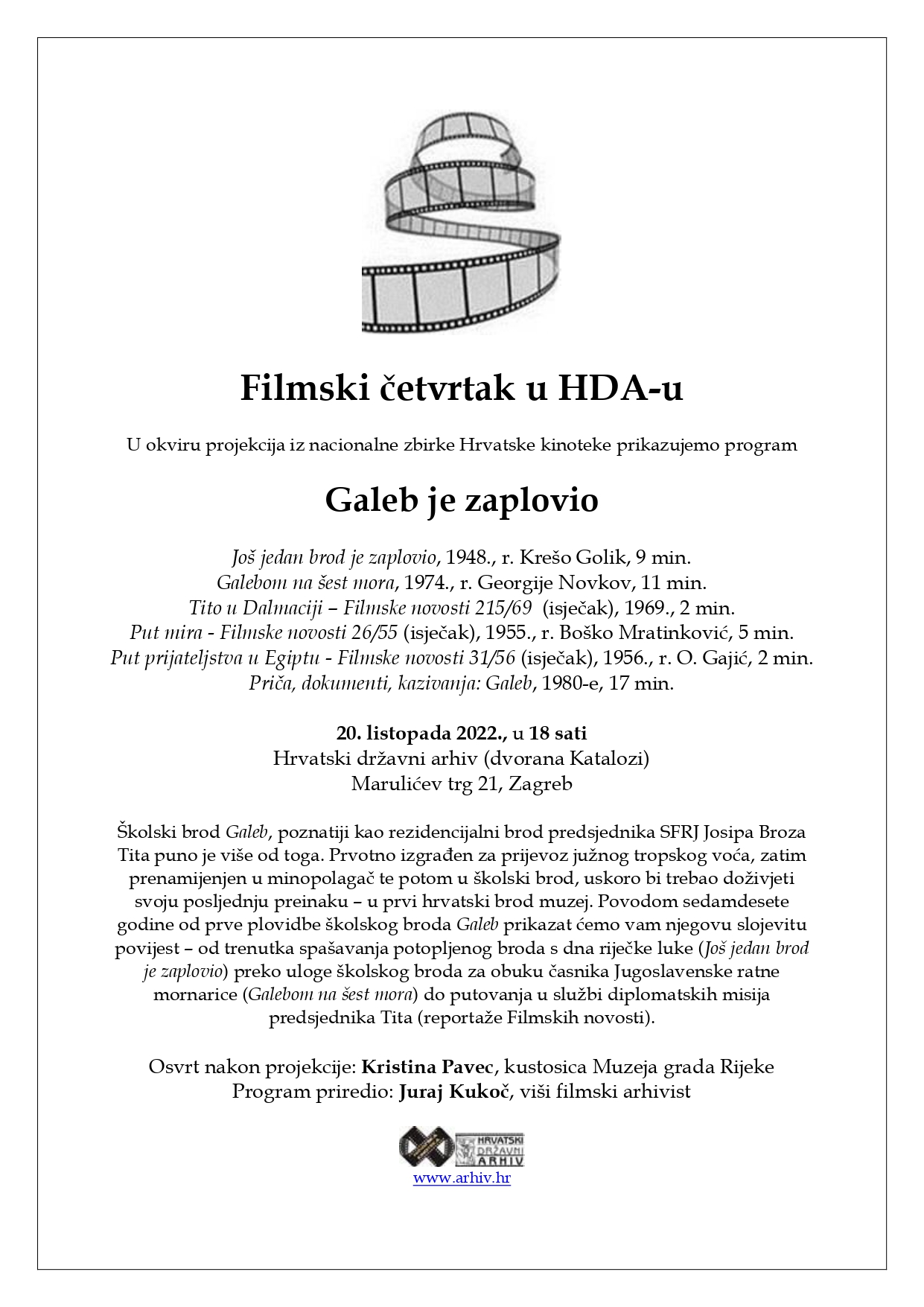 Filmski četvrtak u HDA-u

U okviru projekcija iz nacionalne zbirke Hrvatske kinoteke prikazujemo program

Galeb je zaplovio

Još jedan brod je zaplovio, 1948., r. Krešo Golik, 9 min.
Galebom na šest mora, 1974., r. Georgije Novkov, 11 min.
Tito u Dalmaciji – Filmske novosti 215/69 (isječak), 1969., 2 min.
Put mira - Filmske novosti 26/55 (isječak), 1955., r. Boško Mratinković, 5 min.
Put prijateljstva u Egiptu - Filmske novosti 31/56 (isječak), 1956., r. O. Gajić, 2 min.
Priča, dokumenti, kazivanja: Galeb, 1980-e, 17 min.

20. listopada 2022., u 18 sati
Hrvatski državni arhiv (dvorana Katalozi)
Marulićev trg 21, Zagreb

Školski brod Galeb, poznatiji kao rezidencijalni brod predsjednika SFRJ Josipa Broza Tita puno je više od toga. Prvotno izgrađen za prijevoz južnog tropskog voća, zatim prenamijenjen u minopolagač te potom u školski brod, uskoro bi trebao doživjeti svoju posljednju preinaku – u prvi hrvatski brod muzej. Povodom sedamdesete godine od prve plovidbe školskog broda Galeb prikazat ćemo vam njegovu slojevitu povijest – od trenutka spašavanja potopljenog broda s dna riječke luke (Još jedan brod je zaplovio) preko uloge školskog broda za obuku časnika Jugoslavenske ratne mornarice (Galebom na šest mora) do putovanja u službi diplomatskih misija predsjednika Tita (reportaže Filmskih novosti).

Osvrt nakon projekcije: Kristina Pavec, kustosica Muzeja grada Rijeke
Program priredio: Juraj Kukoč, viši filmski arhivist

HRVATSKI DRŽAVNI ARHIV
www.arhiv.hr